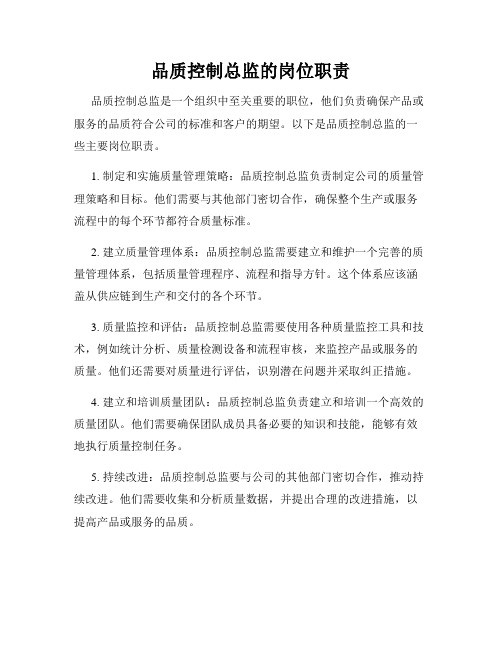 品质控制总监的岗位职责

品质控制总监是一个组织中至关重要的职位，他们负责确保产品或服务的品质符合公司的标准和客户的期望。以下是品质控制总监的一些主要岗位职责。

1. 制定和实施质量管理策略：品质控制总监负责制定公司的质量管理策略和目标。他们需要与其他部门密切合作，确保整个生产或服务流程中的每个环节都符合质量标准。

2. 建立质量管理体系：品质控制总监需要建立和维护一个完善的质量管理体系，包括质量管理程序、流程和指导方针。这个体系应该涵盖从供应链到生产和交付的各个环节。

3. 质量监控和评估：品质控制总监需要使用各种质量监控工具和技术，例如统计分析、质量检测设备和流程审核，来监控产品或服务的质量。他们还需要对质量进行评估，识别潜在问题并采取纠正措施。

4. 建立和培训质量团队：品质控制总监负责建立和培训一个高效的质量团队。他们需要确保团队成员具备必要的知识和技能，能够有效地执行质量控制任务。

5. 持续改进：品质控制总监要与公司的其他部门密切合作，推动持续改进。他们需要收集和分析质量数据，并提出合理的改进措施，以提高产品或服务的品质。